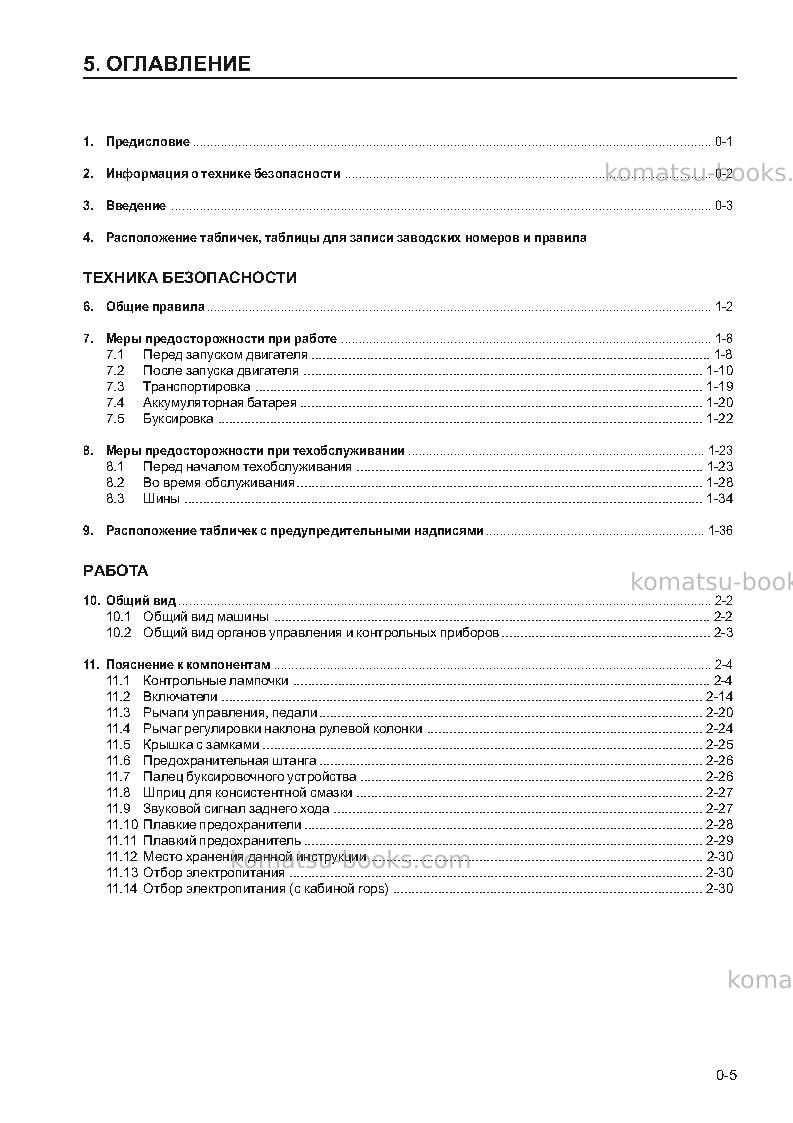 5. ОГЛАВЛЕНИЕ

1. Предисловие 0-1

2. Информация о технике безопасности 0-2

3. Введение 0-3

4. Расположение табличек, таблицы для записи заводских номеров и правила

ТЕХНИКА БЕЗОПАСНОСТИ

6. Общие правила 1-2

7. Меры предосторожности при работе 1-8
7.1 Перед запуском двигателя 1-8
7.2 После запуска двигателя 1-10
7.3 Транспортировка 1-19
7.4 Аккумуляторная батарея 1-20
7.5 Буксировка 1-22

8. Меры предосторожности при техобслуживании 1-23
8.1 Перед началом техобслуживания 1-23
8.2 Во время обслуживания 1-28
8.3 Шины 1-34

9. Расположение табличек с предупредительными надписями 1-36

РАБОТА

10. Общий вид 2-2
10.1 Общий вид машины 2-2
10.2 Общий вид органов управления и контрольных приборов 2-3

11. Пояснение к компонентам 2-4
11.1 Контрольные лампочки 2-4
11.2 Включатели 2-14
11.3 Рычаги управления, педали 2-20
11.4 Рычаг регулировки наклона рулевой колонки 2-24
11.5 Крышка с замками 2-25
11.6 Предохранительная штанга 2-26
11.7 Палец буксировочного устройства 2-26
11.8 Шприц для консистентной смазки 2-27
11.9 Звуковой сигнал заднего хода 2-27
11.10 Плавкие предохранители 2-28
11.11 Плавкий предохранитель 2-29
11.12 Место хранения данной инструкции 2-30
11.13 Отбор электропитания 2-30
11.14 Отбор электропитания (с кабиной rops) 2-30

0-5

komatsu-books.com